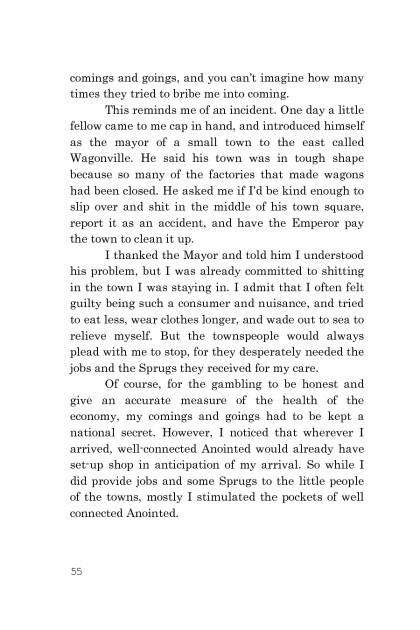 comings and goings, and you can't imagine how many times they tried to bribe me into coming.

This reminds me of an incident. One day a little fellow came to me cap in hand, and introduced himself as the mayor of a small town to the east called Wagonville. He said his town was in tough shape because so many of the factories that made wagons had been closed. He asked me if I'd be kind enough to slip over and shit in the middle of his town square, report it as an accident, and have the Emperor pay the town to clean it up.

I thanked the Mayor and told him I understood his problem, but I was already committed to shitting in the town I was staying in. I admit that I often felt guilty being such a consumer and nuisance, and tried to eat less, wear clothes longer, and wade out to sea to relieve myself. But the townspeople would always plead with me to stop, for they desperately needed the jobs and the Sprugs they received for my care.

Of course, for the gambling to be honest and give an accurate measure of the health of the economy, my comings and goings had to be kept a national secret. However, I noticed that wherever I arrived, well-connected Anointed would already have set-up shop in anticipation of my arrival. So while I did provide jobs and some Sprugs to the little people of the towns, mostly I stimulated the pockets of well connected Anointed.

55